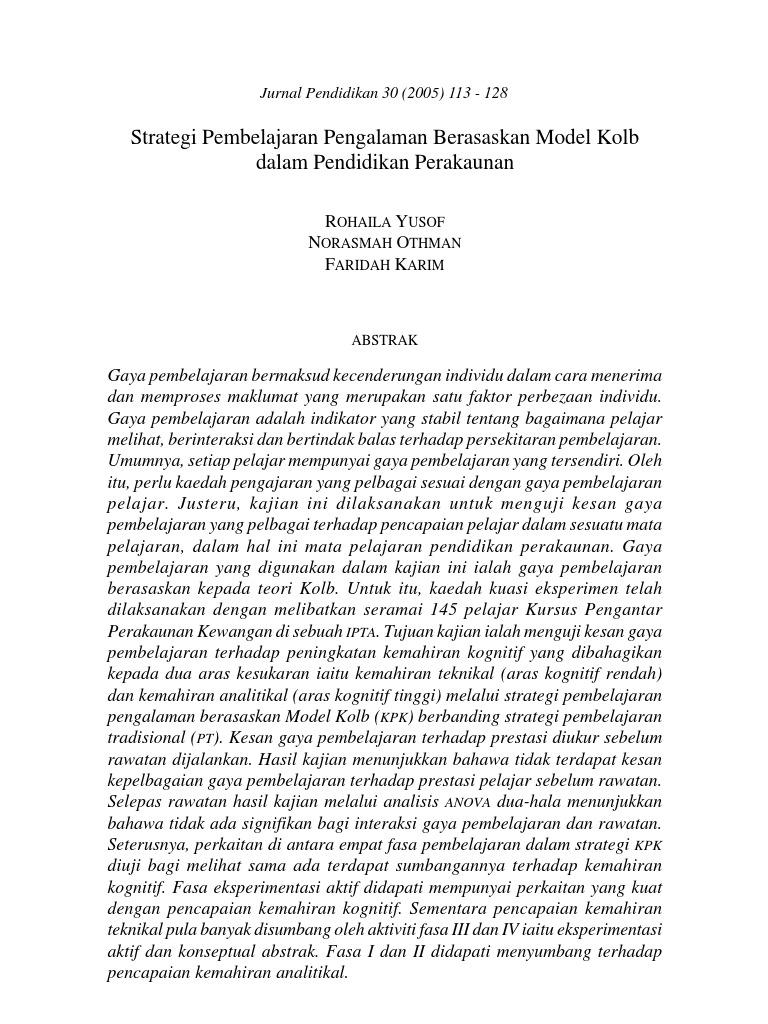 Jurnal Pendidikan 30 (2005) 113 - 128

Strategi Pembelajaran Pengalaman Berasaskan Model Kolb dalam Pendidikan Perakaunan

ROHAILA YUSOF
NORASMAH OTHMAN
FARIDAH KARIM

ABSTRAK

Gaya pembelajaran bermaksud kecenderungan individu dalam cara menerima dan memproses maklumat yang merupakan satu faktor perbezaan individu. Gaya pembelajaran adalah indikator yang stabil tentang bagaimana pelajar melihat, berinteraksi dan bertindak balas terhadap persekitaran pembelajaran. Umumnya, setiap pelajar mempunyai gaya pembelajaran yang tersendiri. Oleh itu, perlu kaedah pengajaran yang pelbagai sesuai dengan gaya pembelajaran pelajar. Justeru, kajian ini dilaksanakan untuk menguji kesan gaya pembelajaran yang pelbagai terhadap pencapaian pelajar dalam sesuatu mata pelajaran, dalam hal ini mata pelajaran pendidikan perakaunan. Gaya pembelajaran yang digunakan dalam kajian ini ialah gaya pembelajaran berasaskan kepada teori Kolb. Untuk itu, kaedah kuasi eksperimen telah dilaksanakan dengan melibatkan seramai 145 pelajar Kursus Pengantar Perakaunan Kewangan di sebuah IPTA. Tujuan kajian ialah menguji kesan gaya pembelajaran terhadap peningkatan kemahiran kognitif yang dibahagikan kepada dua aras kesukaran iaitu kemahiran teknikal (aras kognitif rendah) dan kemahiran analitikal (aras kognitif tinggi) melalui strategi pembelajaran pengalaman berasaskan Model Kolb (KPK) berbanding strategi pembelajaran tradisional (PT). Kesan gaya pembelajaran terhadap prestasi diukur sebelum rawatan dijalankan. Hasil kajian menunjukkan bahawa tidak terdapat kesan kepelbagaian gaya pembelajaran terhadap prestasi pelajar sebelum rawatan. Selepas rawatan hasil kajian melalui analisis ANOVA dua-hala menunjukkan bahawa tidak ada signifikan bagi interaksi gaya pembelajaran dan rawatan. Seterusnya, perkaitan di antara empat fasa pembelajaran dalam strategi KPK diuji bagi melihat sama ada terdapat sumbangannya terhadap kemahiran kognitif. Fasa eksperimentasi aktif didapati mempunyai perkaitan yang kuat dengan pencapaian kemahiran kognitif. Sementara pencapaian kemahiran teknikal pula banyak disumbang oleh aktiviti fasa III dan IV iaitu eksperimentasi aktif dan konseptual abstrak. Fasa I dan II didapati menyumbang terhadap pencapaian kemahiran analitikal.